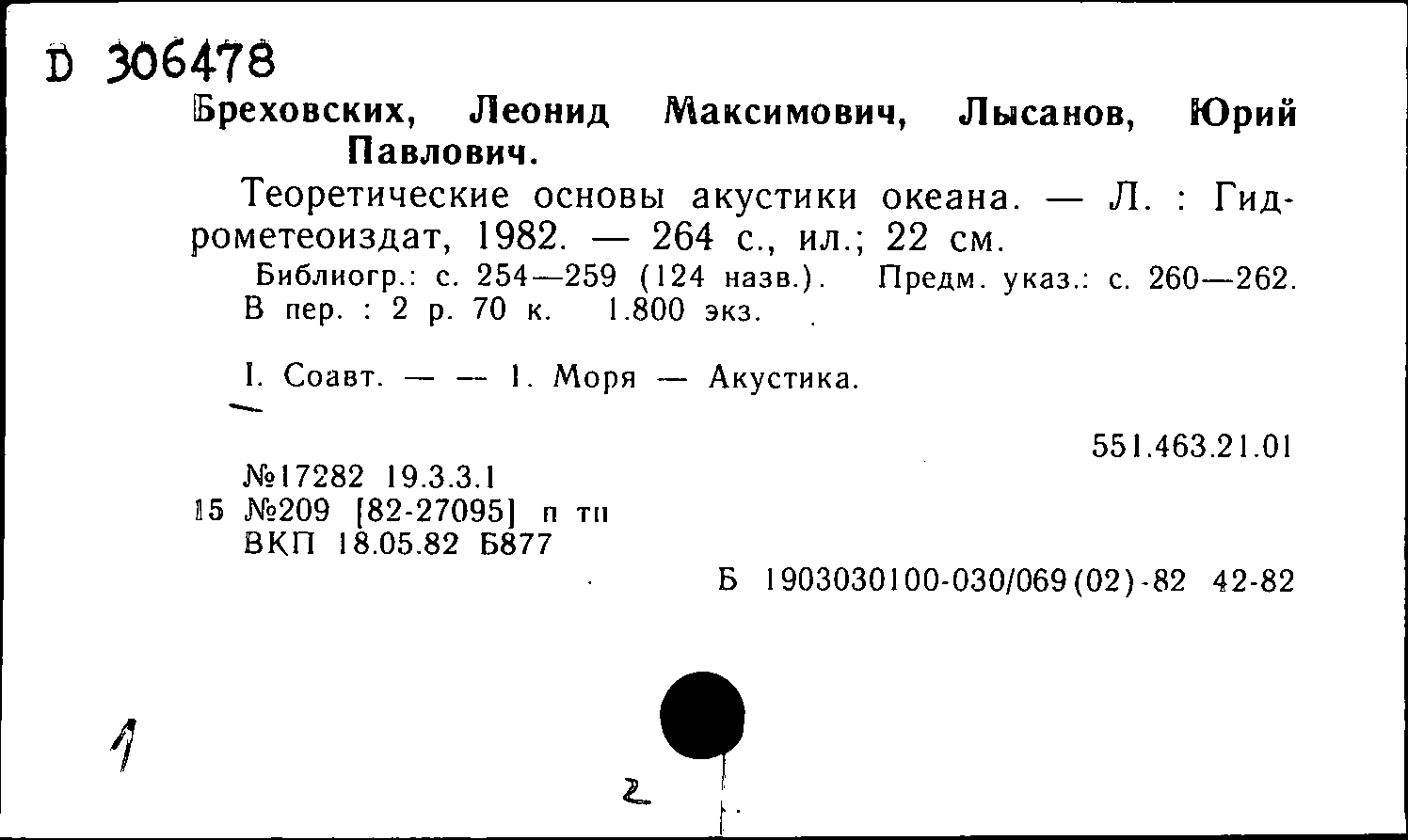 D 306478

Бреховских, Леонид Максимович, Лысанов, Юрий Павлович.

Теоретические основы акустики океана. — Л. : Гидрометеоиздат, 1982. — 264 с., ил.; 22 см.

Библиогр.: с. 254—259 (124 назв.). Предм. указ.: с. 260—262. В пер. : 2 р. 70 к. 1.800 экз.

I. Соавт. — — 1. Моря — Акустика.

551.463.21.01

№17282 19.3.3.1
15 №209 [82-27095] п тп
ВКП 18.05.82 Б877

Б 1903030100-030/069(02)-82 42-82

1

2